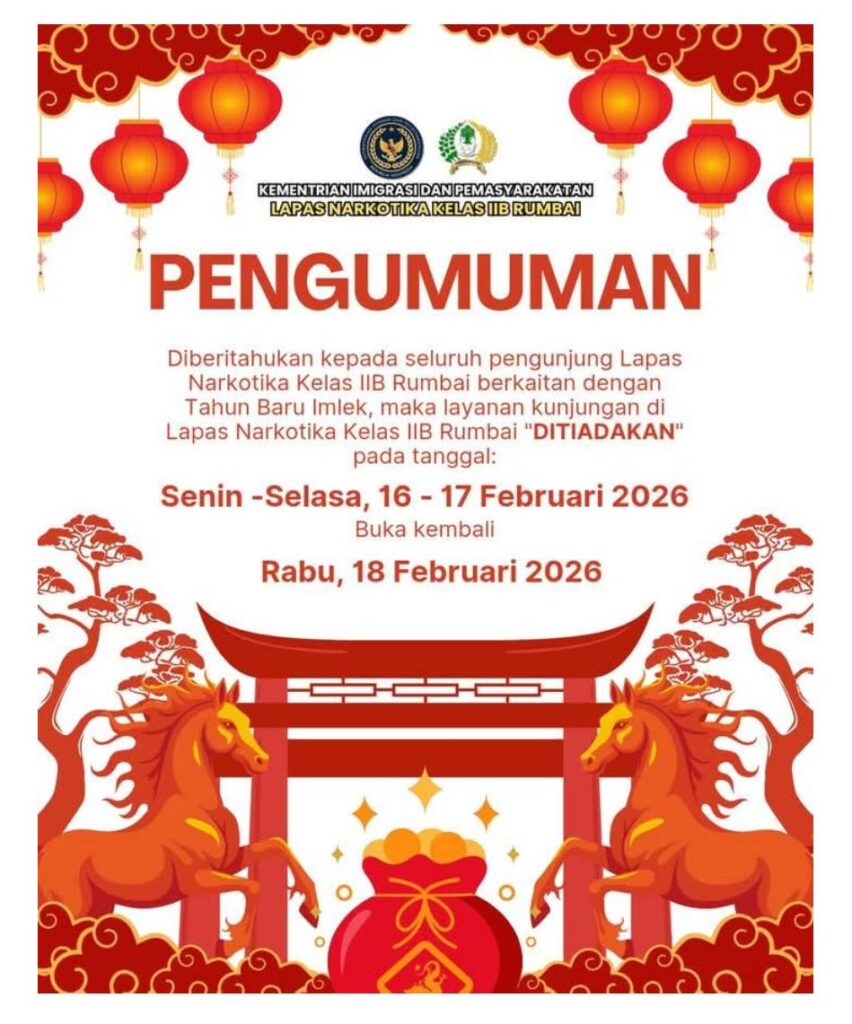 KEMENTRIAN IMIGRASI DAN PEMASYARAKATAN
LAPAS NARKOTIKA KELAS IIB RUMBAI

PENGUMUMAN

Diberitahukan kepada seluruh pengunjung Lapas Narkotika Kelas IIB Rumbai berkaitan dengan Tahun Baru Imlek, maka layanan kunjungan di Lapas Narkotika Kelas IIB Rumbai "DITIADAKAN" pada tanggal:

Senin -Selasa, 16 - 17 Februari 2026

Buka kembali

Rabu, 18 Februari 2026